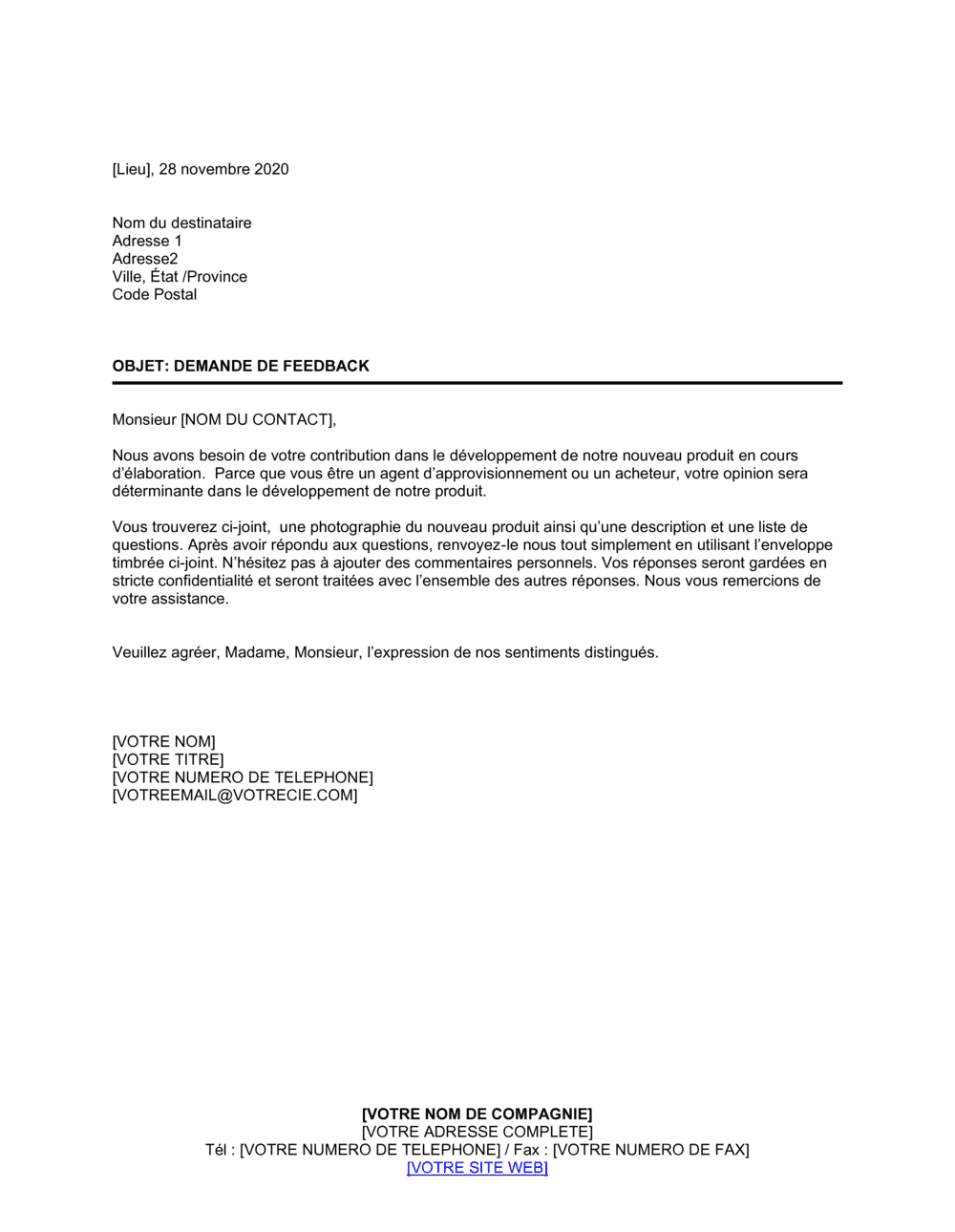 [Lieu], 28 novembre 2020

Nom du destinataire
Adresse 1
Adresse2
Ville, État /Province
Code Postal

OBJET: DEMANDE DE FEEDBACK

Monsieur [NOM DU CONTACT],

Nous avons besoin de votre contribution dans le développement de notre nouveau produit en cours d'élaboration. Parce que vous être un agent d'approvisionnement ou un acheteur, votre opinion sera déterminante dans le développement de notre produit.

Vous trouverez ci-joint, une photographie du nouveau produit ainsi qu'une description et une liste de questions. Après avoir répondu aux questions, renvoyez-le nous tout simplement en utilisant l'enveloppe timbrée ci-joint. N'hésitez pas à ajouter des commentaires personnels. Vos réponses seront gardées en stricte confidentialité et seront traitées avec l'ensemble des autres réponses. Nous vous remercions de votre assistance.

Veuillez agréer, Madame, Monsieur, l'expression de nos sentiments distingués.

[VOTRE NOM]
[VOTRE TITRE]
[VOTRE NUMERO DE TELEPHONE]
[VOTREEMAIL@VOTRECIE.COM]

[VOTRE NOM DE COMPAGNIE]
[VOTRE ADRESSE COMPLETE]
Tél : [VOTRE NUMERO DE TELEPHONE] / Fax : [VOTRE NUMERO DE FAX]
[VOTRE SITE WEB]